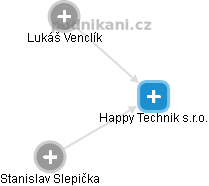 podnikani.cz
Lukáš Venclík
Happy Technik s.r.o.
Stanislav Slepička